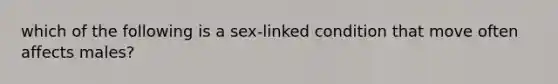 which of the following is a sex-linked condition that move often affects males?